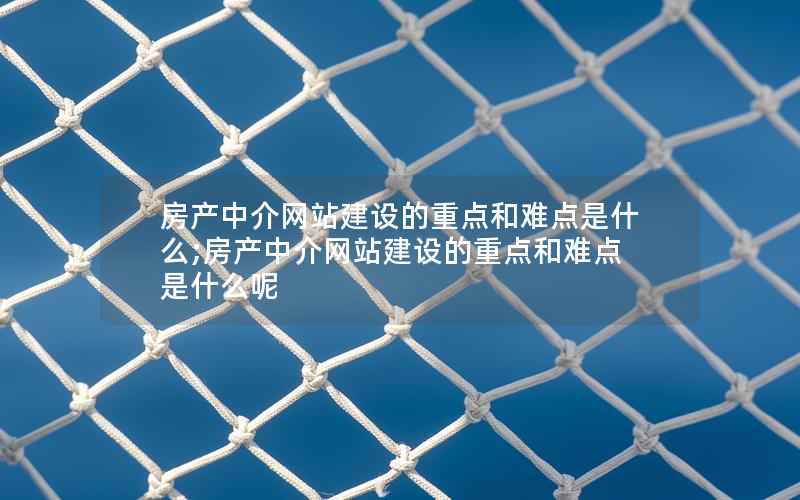 房产中介网站建设的重点和难点是什么;房产中介网站建设的重点和难点是什么呢